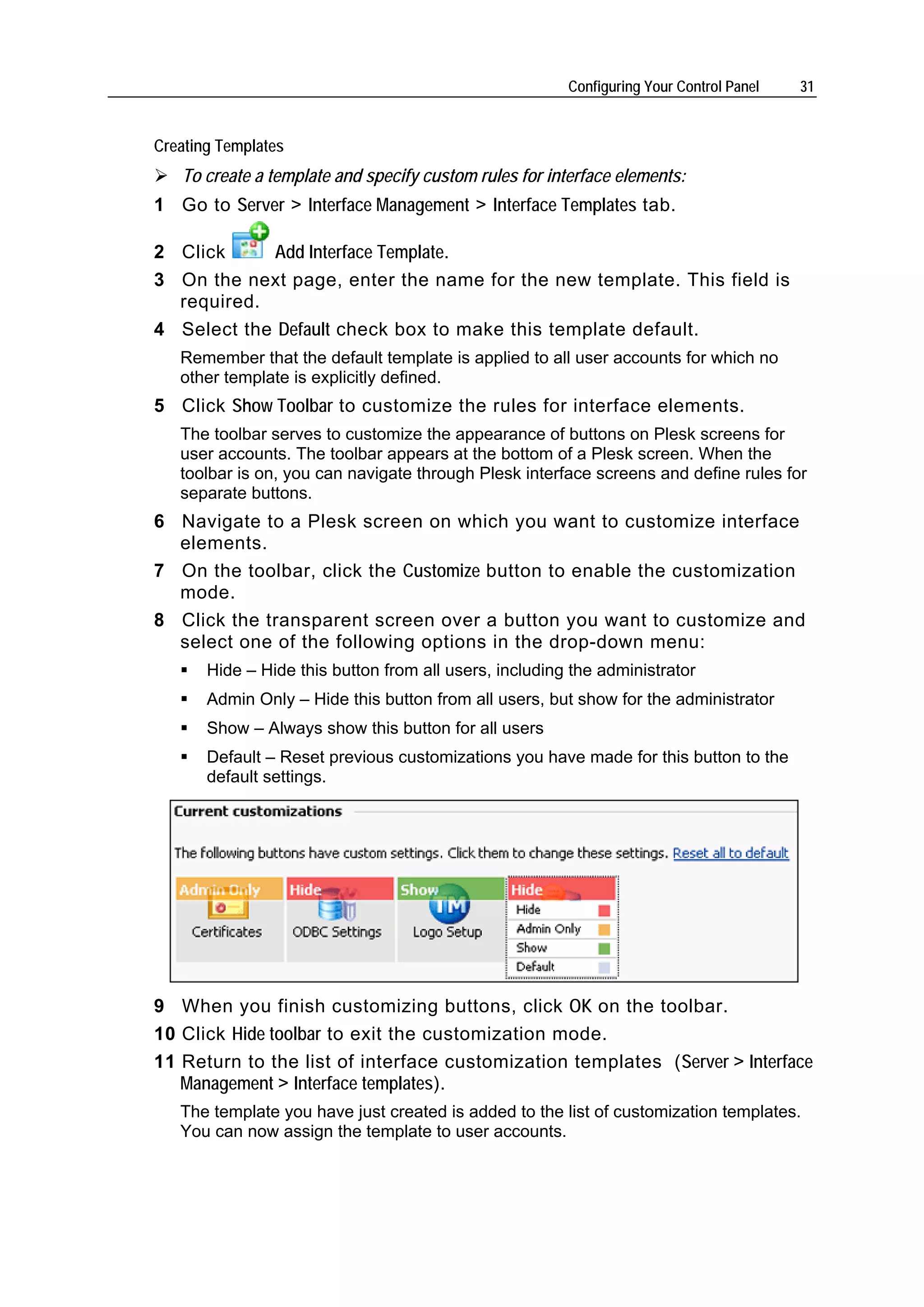 Configuring Your Control Panel 31

Creating Templates

➢ To create a template and specify custom rules for interface elements:

1 Go to Server > Interface Management > Interface Templates tab.

2 Click Add Interface Template.

3 On the next page, enter the name for the new template. This field is required.

4 Select the Default check box to make this template default.

Remember that the default template is applied to all user accounts for which no other template is explicitly defined.

5 Click Show Toolbar to customize the rules for interface elements.

The toolbar serves to customize the appearance of buttons on Plesk screens for user accounts. The toolbar appears at the bottom of a Plesk screen. When the toolbar is on, you can navigate through Plesk interface screens and define rules for separate buttons.

6 Navigate to a Plesk screen on which you want to customize interface elements.

7 On the toolbar, click the Customize button to enable the customization mode.

8 Click the transparent screen over a button you want to customize and select one of the following options in the drop-down menu:

▪ Hide – Hide this button from all users, including the administrator

▪ Admin Only – Hide this button from all users, but show for the administrator

▪ Show – Always show this button for all users

▪ Default – Reset previous customizations you have made for this button to the default settings.

Current customizations

The following buttons have custom settings. Click them to change these settings. Reset all to default

Admin Only
Certificates

Hide
ODBC Settings

Show
Logo Setup

Hide
Hide
Admin Only
Show
Default

9 When you finish customizing buttons, click OK on the toolbar.

10 Click Hide toolbar to exit the customization mode.

11 Return to the list of interface customization templates (Server > Interface Management > Interface templates).

The template you have just created is added to the list of customization templates. You can now assign the template to user accounts.